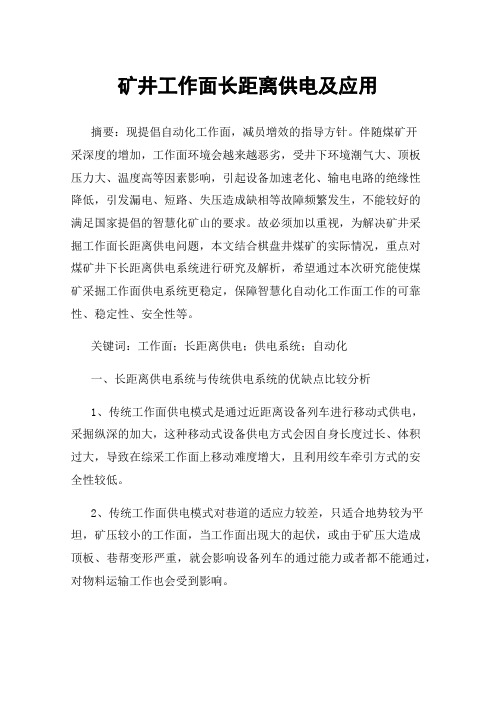 矿井工作面长距离供电及应用

摘要：现提倡自动化工作面，减员增效的指导方针。伴随煤矿开采深度的增加，工作面环境会越来越恶劣，受井下环境潮气大、顶板压力大、温度高等因素影响，引起设备加速老化、输电电路的绝缘性降低，引发漏电、短路、失压造成缺相等故障频繁发生，不能较好的满足国家提倡的智慧化矿山的要求。故必须加以重视，为解决矿井采掘工作面长距离供电问题，本文结合棋盘井煤矿的实际情况，重点对煤矿井下长距离供电系统进行研究及解析，希望通过本次研究能使煤矿采掘工作面供电系统更稳定，保障智慧化自动化工作面工作的可靠性、稳定性、安全性等。

关键词：工作面；长距离供电；供电系统；自动化

一、长距离供电系统与传统供电系统的优缺点比较分析

1、传统工作面供电模式是通过近距离设备列车进行移动式供电，采掘纵深的加大，这种移动式设备供电方式会因自身长度过长、体积过大，导致在综采工作面上移动难度增大，且利用绞车牵引方式的安全性较低。

2、传统工作面供电模式对巷道的适应力较差，只适合地势较为平坦，矿压较小的工作面，当工作面出现大的起伏，或由于矿压大造成顶板、巷帮变形严重，就会影响设备列车的通过能力或者都不能通过，对物料运输工作也会受到影响。